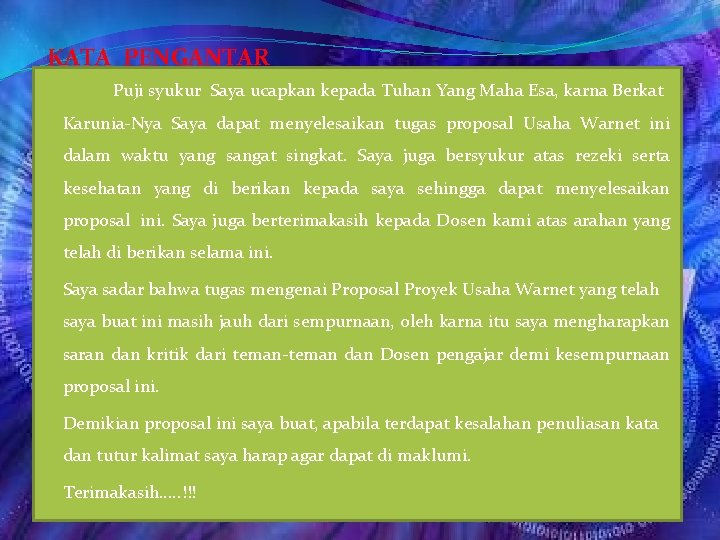 KATA PENGANTAR

Puji syukur Saya ucapkan kepada Tuhan Yang Maha Esa, karna Berkat Karunia-Nya Saya dapat menyelesaikan tugas proposal Usaha Warnet ini dalam waktu yang sangat singkat. Saya juga bersyukur atas rezeki serta kesehatan yang di berikan kepada saya sehingga dapat menyelesaikan proposal ini. Saya juga berterimakasih kepada Dosen kami atas arahan yang telah di berikan selama ini.

Saya sadar bahwa tugas mengenai Proposal Proyek Usaha Warnet yang telah saya buat ini masih jauh dari sempurnaan, oleh karna itu saya mengharapkan saran dan kritik dari teman-teman dan Dosen pengajar demi kesempurnaan proposal ini.

Demikian proposal ini saya buat, apabila terdapat kesalahan penuliasan kata dan tutur kalimat saya harap agar dapat di maklumi.

Terimakasih.....!!!